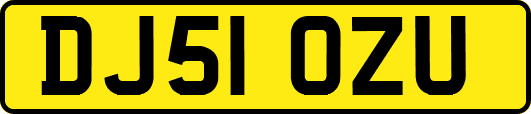 DJ51 OZU